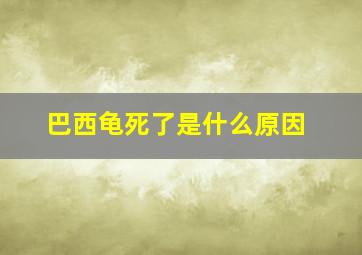 巴西龟死了是什么原因